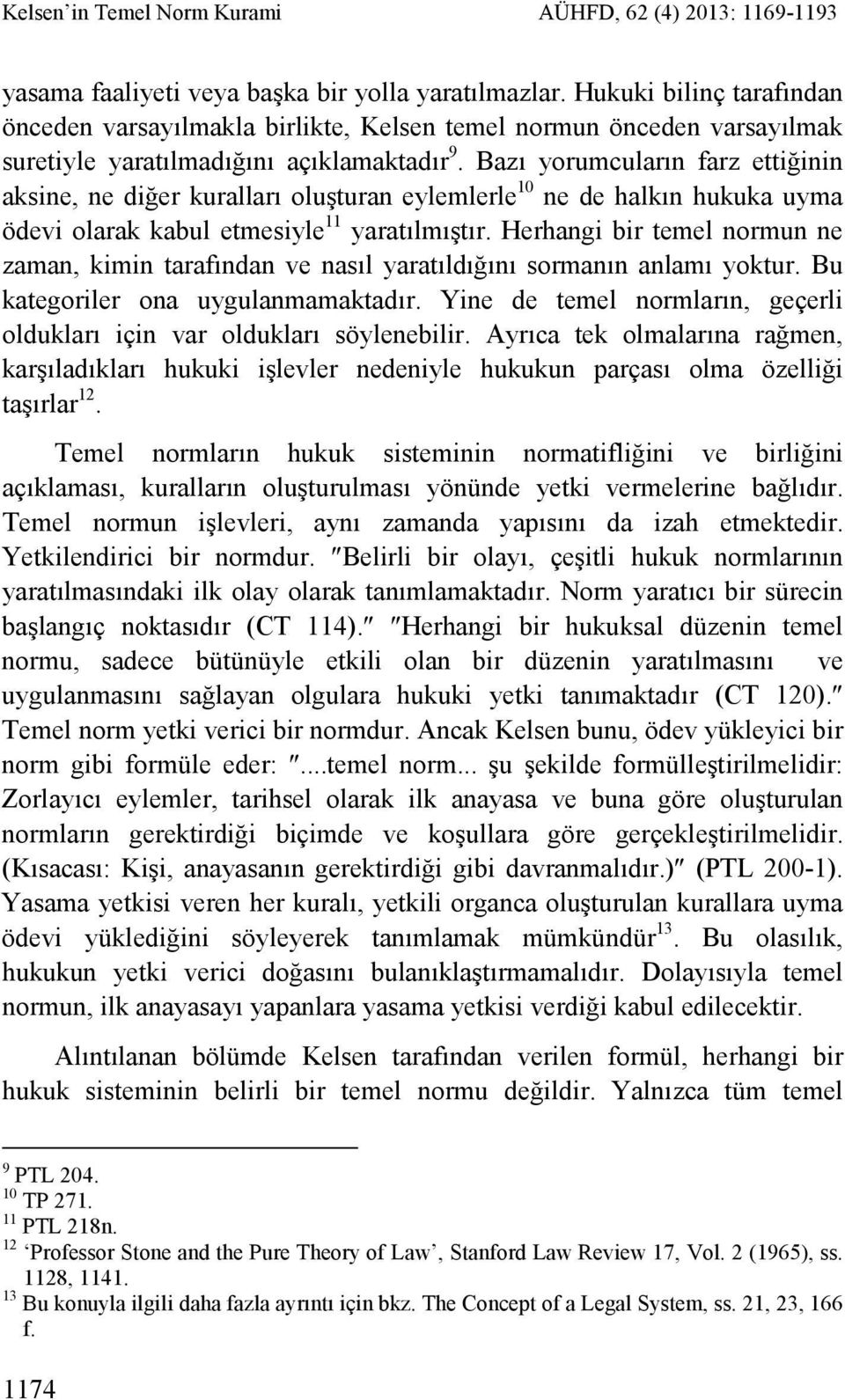 Kelsen'in Temel Norm Kurami AÜHFD, 62 (4) 2013: 1169-1193

yasama faaliyeti veya başka bir yolla yaratılmazlar. Hukuki bilinç tarafından önceden varsayılmakla birlikte, Kelsen temel normun önceden varsayılmak suretiyle yaratılmadığını açıklamaktadır$^{9}$. Bazı yorumcuların farz ettiğinin aksine, ne diğer kuralları oluşturan eylemlerle$^{10}$ ne de halkın hukuka uyma ödevi olarak kabul etmesiyle$^{11}$ yaratılmıştır. Herhangi bir temel normun ne zaman, kimin tarafından ve nasıl yaratıldığını sormanın anlamı yoktur. Bu kategoriler ona uygulanmamaktadır. Yine de temel normların, geçerli oldukları için var oldukları söylenebilir. Ayrıca tek olmalarına rağmen, karşıladıkları hukuki işlevler nedeniyle hukukun parçası olma özelliği taşırlar$^{12}$.

Temel normların hukuk sisteminin normatifliğini ve birliğini açıklaması, kuralların oluşturulması yönünde yetki vermelerine bağlıdır. Temel normun işlevleri, aynı zamanda yapısını da izah etmektedir. Yetkilendirici bir normdur. ″Belirli bir olayı, çeşitli hukuk normlarının yaratılmasındaki ilk olay olarak tanımlamaktadır. Norm yaratıcı bir sürecin başlangıç noktasıdır (CT 114).″ ″Herhangi bir hukuksal düzenin temel normu, sadece bütünüyle etkili olan bir düzenin yaratılmasını ve uygulanmasını sağlayan olgulara hukuki yetki tanımaktadır (CT 120).″ Temel norm yetki verici bir normdur. Ancak Kelsen bunu, ödev yükleyici bir norm gibi formüle eder: ″....temel norm... şu şekilde formülleştirilmelidir: Zorlayıcı eylemler, tarihsel olarak ilk anayasa ve buna göre oluşturulan normların gerektirdiği biçimde ve koşullara göre gerçekleştirilmelidir. (Kısacası: Kişi, anayasanın gerektirdiği gibi davranmalıdır.)″ (PTL 200-1). Yasama yetkisi veren her kuralı, yetkili organca oluşturulan kurallara uyma ödevi yüklediğini söyleyerek tanımlamak mümkündür$^{13}$. Bu olasılık, hukukun yetki verici doğasını bulanıklaştırmamalıdır. Dolayısıyla temel normun, ilk anayasayı yapanlara yasama yetkisi verdiği kabul edilecektir.

Alıntılanan bölümde Kelsen tarafından verilen formül, herhangi bir hukuk sisteminin belirli bir temel normu değildir. Yalnızca tüm temel

$^{9}$ PTL 204.
$^{10}$ TP 271.
$^{11}$ PTL 218n.
$^{12}$ 'Professor Stone and the Pure Theory of Law', Stanford Law Review 17, Vol. 2 (1965), ss. 1128, 1141.
$^{13}$ Bu konuyla ilgili daha fazla ayrıntı için bkz. The Concept of a Legal System, ss. 21, 23, 166 f.

1174